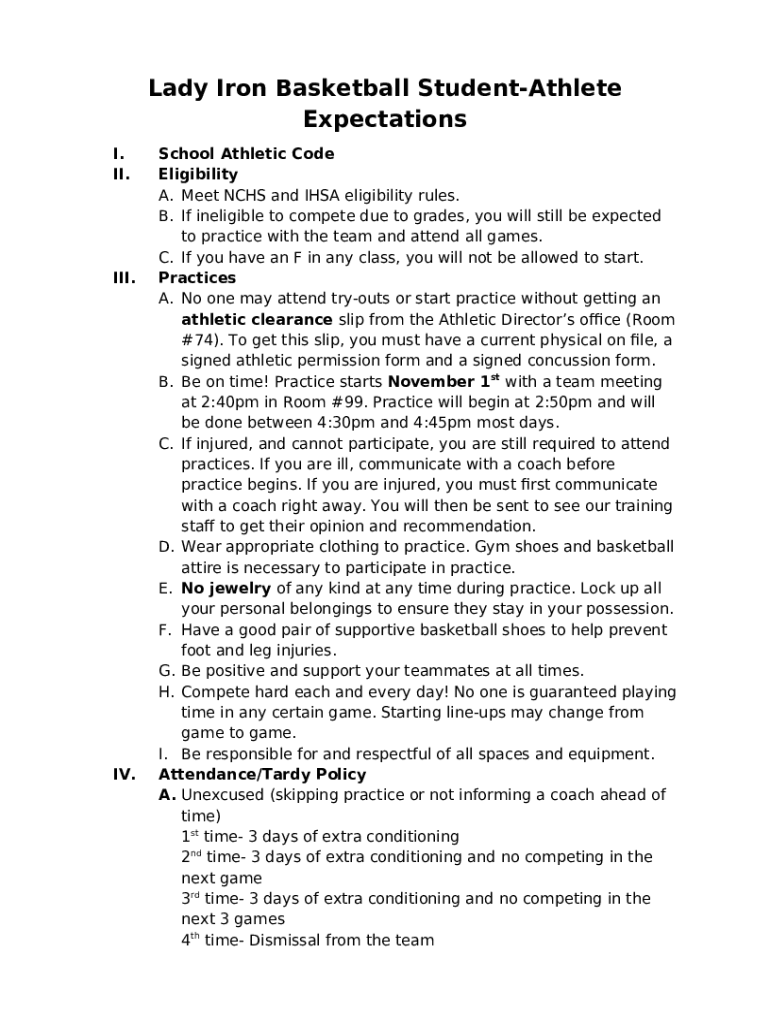 Lady Iron Basketball Student-Athlete Expectations

I. School Athletic Code
II. Eligibility
A. Meet NCHS and IHSA eligibility rules.
B. If ineligible to compete due to grades, you will still be expected to practice with the team and attend all games.
C. If you have an F in any class, you will not be allowed to start.
III. Practices
A. No one may attend try-outs or start practice without getting an athletic clearance slip from the Athletic Director's office (Room #74). To get this slip, you must have a current physical on file, a signed athletic permission form and a signed concussion form.
B. Be on time! Practice starts November 1$^{st}$ with a team meeting at 2:40pm in Room #99. Practice will begin at 2:50pm and will be done between 4:30pm and 4:45pm most days.
C. If injured, and cannot participate, you are still required to attend practices. If you are ill, communicate with a coach before practice begins. If you are injured, you must first communicate with a coach right away. You will then be sent to see our training staff to get their opinion and recommendation.
D. Wear appropriate clothing to practice. Gym shoes and basketball attire is necessary to participate in practice.
E. No jewelry of any kind at any time during practice. Lock up all your personal belongings to ensure they stay in your possession.
F. Have a good pair of supportive basketball shoes to help prevent foot and leg injuries.
G. Be positive and support your teammates at all times.
H. Compete hard each and every day! No one is guaranteed playing time in any certain game. Starting line-ups may change from game to game.
I. Be responsible for and respectful of all spaces and equipment.
IV. Attendance/Tardy Policy
A. Unexcused (skipping practice or not informing a coach ahead of time)
1$^{st}$ time- 3 days of extra conditioning
2$^{nd}$ time- 3 days of extra conditioning and no competing in the next game
3$^{rd}$ time- 3 days of extra conditioning and no competing in the next 3 games
4$^{th}$ time- Dismissal from the team